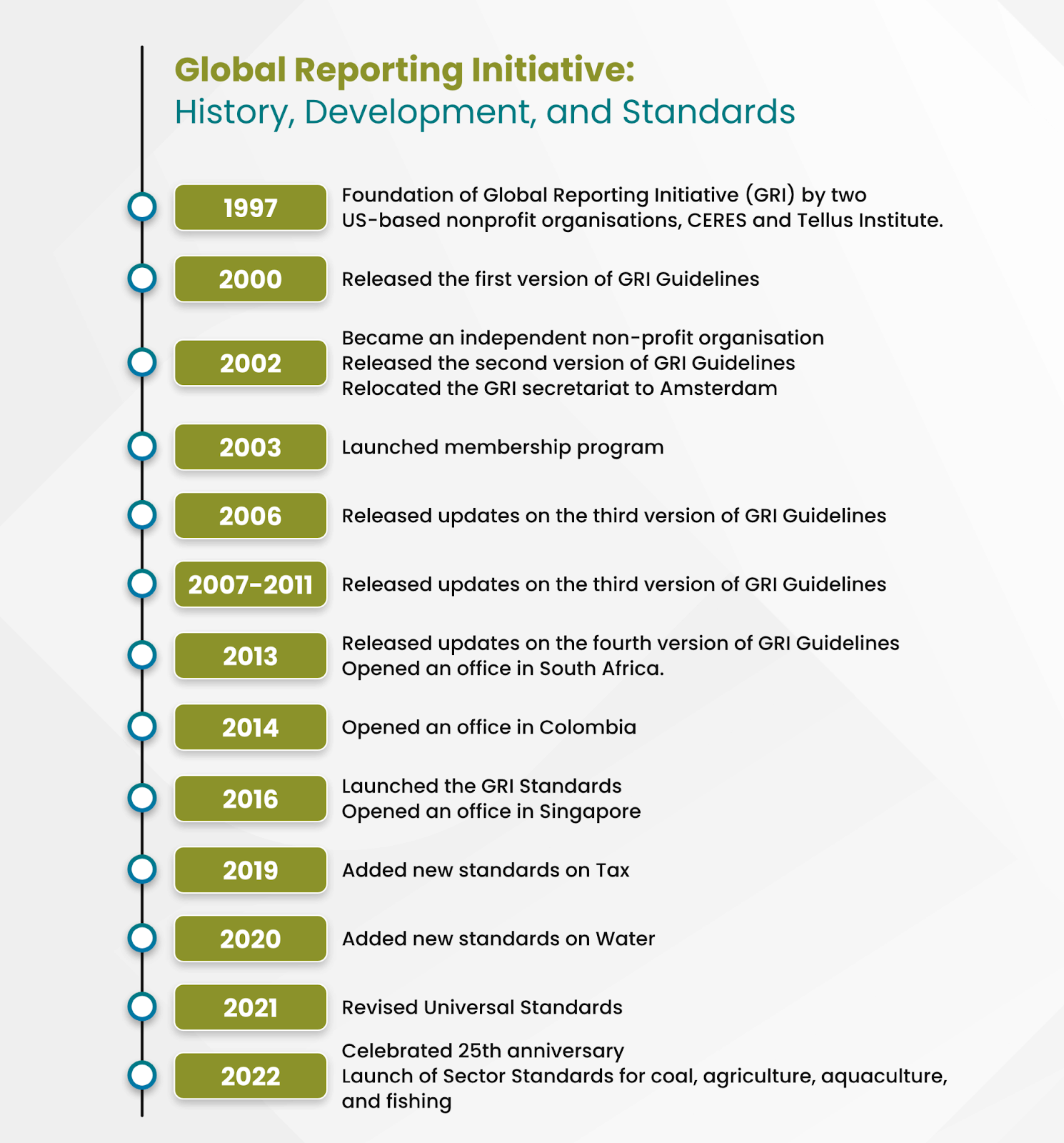 Global Reporting Initiative:
History, Development, and Standards

1997
Foundation of Global Reporting Initiative (GRI) by two US-based nonprofit organisations, CERES and Tellus Institute.

2000
Released the first version of GRI Guidelines

2002
Became an independent non-profit organisation
Released the second version of GRI Guidelines
Relocated the GRI secretariat to Amsterdam

2003
Launched membership program

2006
Released updates on the third version of GRI Guidelines

2007-2011
Released updates on the third version of GRI Guidelines

2013
Released updates on the fourth version of GRI Guidelines
Opened an office in South Africa.

2014
Opened an office in Colombia

2016
Launched the GRI Standards
Opened an office in Singapore

2019
Added new standards on Tax

2020
Added new standards on Water

2021
Revised Universal Standards

2022
Celebrated 25th anniversary
Launch of Sector Standards for coal, agriculture, aquaculture, and fishing